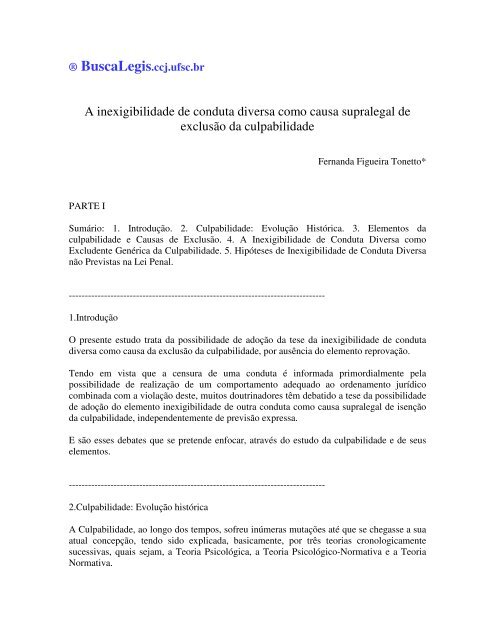 ® BuscaLegis.ccj.ufsc.br

A inexigibilidade de conduta diversa como causa supralegal de exclusão da culpabilidade

Fernanda Figueira Tonetto*

PARTE I

Sumário: 1. Introdução. 2. Culpabilidade: Evolução Histórica. 3. Elementos da culpabilidade e Causas de Exclusão. 4. A Inexigibilidade de Conduta Diversa como Excludente Genérica da Culpabilidade. 5. Hipóteses de Inexigibilidade de Conduta Diversa não Previstas na Lei Penal.

--------------------------------------------------------------------------------

1.Introdução

O presente estudo trata da possibilidade de adoção da tese da inexigibilidade de conduta diversa como causa da exclusão da culpabilidade, por ausência do elemento reprovação.

Tendo em vista que a censura de uma conduta é informada primordialmente pela possibilidade de realização de um comportamento adequado ao ordenamento jurídico combinada com a violação deste, muitos doutrinadores têm debatido a tese da possibilidade de adoção do elemento inexigibilidade de outra conduta como causa supralegal de isenção da culpabilidade, independentemente de previsão expressa.

E são esses debates que se pretende enfocar, através do estudo da culpabilidade e de seus elementos.

--------------------------------------------------------------------------------

2.Culpabilidade: Evolução histórica

A Culpabilidade, ao longo dos tempos, sofreu inúmeras mutações até que se chegasse a sua atual concepção, tendo sido explicada, basicamente, por três teorias cronologicamente sucessivas, quais sejam, a Teoria Psicológica, a Teoria Psicológico-Normativa e a Teoria Normativa.